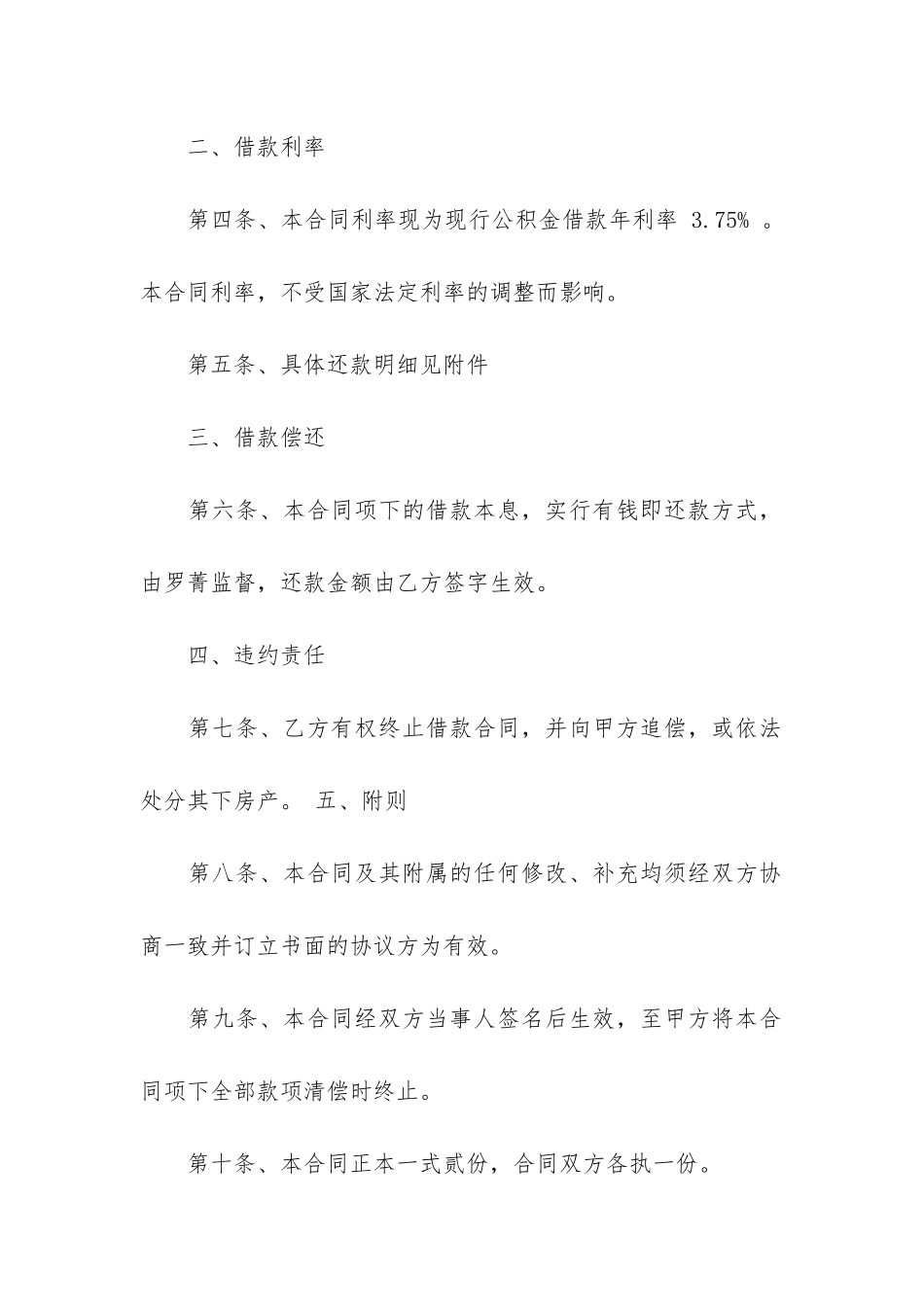 二、借款利率

第四条、本合同利率现为现行公积金借款年利率 3.75% 。本合同利率，不受国家法定利率的调整而影响。

第五条、具体还款明细见附件

三、借款偿还

第六条、本合同项下的借款本息，实行有钱即还款方式，由罗菁监督，还款金额由乙方签字生效。

四、违约责任

第七条、乙方有权终止借款合同，并向甲方追偿，或依法处分其下房产。 五、附则

第八条、本合同及其附属的任何修改、补充均须经双方协商一致并订立书面的协议方为有效。

第九条、本合同经双方当事人签名后生效，至甲方将本合同项下全部款项清偿时终止。

第十条、本合同正本一式贰份，合同双方各执一份。